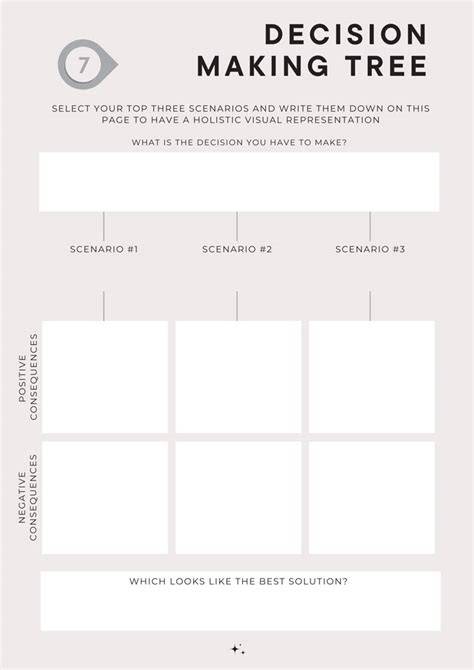 7

DECISION MAKING TREE

SELECT YOUR TOP THREE SCENARIOS AND WRITE THEM DOWN ON THIS PAGE TO HAVE A HOLISTIC VISUAL REPRESENTATION

WHAT IS THE DECISION YOU HAVE TO MAKE?

SCENARIO #1

SCENARIO #2

SCENARIO #3

POSITIVE CONSEQUENCES

NEGATIVE CONSEQUENCES

WHICH LOOKS LIKE THE BEST SOLUTION?